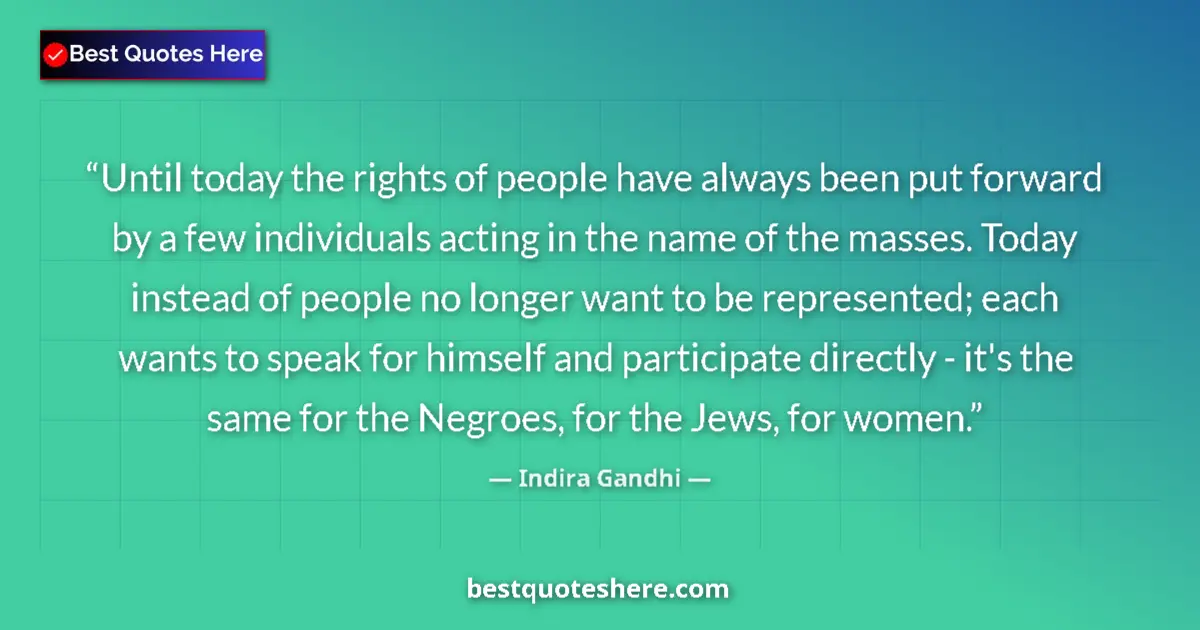 Best Quotes Here

“Until today the rights of people have always been put forward by a few individuals acting in the name of the masses. Today instead of people no longer want to be represented; each wants to speak for himself and participate directly - it's the same for the Negroes, for the Jews, for women.”

— Indira Gandhi —

bestquoteshere.com